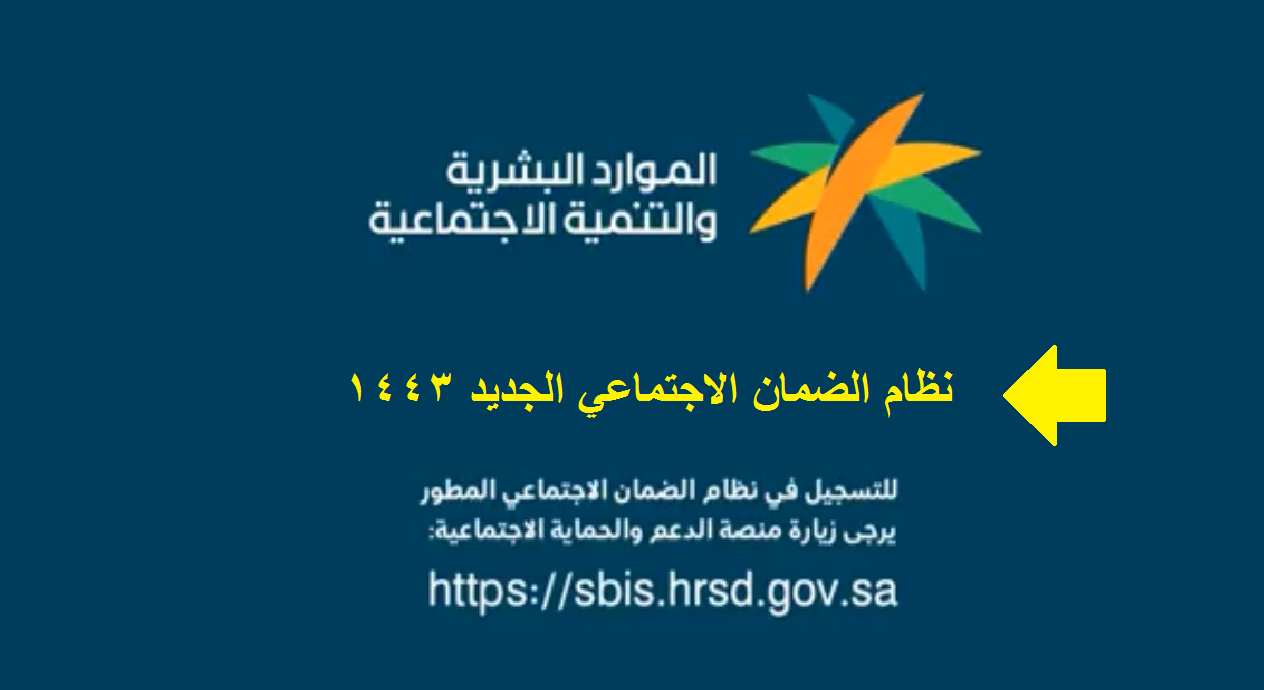 الموارد البشرية
والتنمية الاجتماعية

نظام الضمان الاجتماعي الجديد ١٤٤٣

للتسجيل في نظام الضمان الاجتماعي المطور
يرجى زيارة منصة الدعم والحماية الاجتماعية:

https://sbis.hrsd.gov.sa